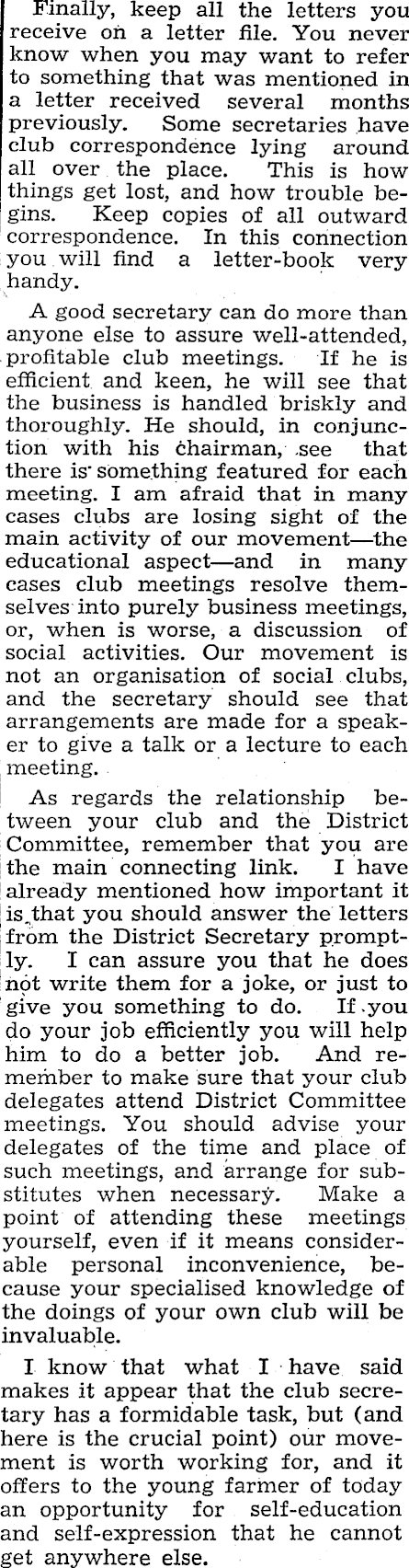 Finally, keep all the letters you receive on a letter file. You never know when you may want to refer to something that was mentioned in a letter received several months previously. Some secretaries have club correspondence lying around all over the place. This is how things get lost, and how trouble begins. Keep copies of all outward correspondence. In this connection you will find a letter-book very handy.

A good secretary can do more than anyone else to assure well-attended, profitable club meetings. If he is efficient and keen, he will see that the business is handled briskly and thoroughly. He should, in conjunction with his chairman, see that there is something featured for each meeting. I am afraid that in many cases clubs are losing sight of the main activity of our movement—the educational aspect—and in many cases club meetings resolve themselves into purely business meetings, or, when is worse, a discussion of social activities. Our movement is not an organisation of social clubs, and the secretary should see that arrangements are made for a speaker to give a talk or a lecture to each meeting.

As regards the relationship between your club and the District Committee, remember that you are the main connecting link. I have already mentioned how important it is that you should answer the letters from the District Secretary promptly. I can assure you that he does not write them for a joke, or just to give you something to do. If you do your job efficiently you will help him to do a better job. And remember to make sure that your club delegates attend District Committee meetings. You should advise your delegates of the time and place of such meetings, and arrange for substitutes when necessary. Make a point of attending these meetings yourself, even if it means considerable personal inconvenience, because your specialised knowledge of the doings of your own club will be invaluable.

I know that what I have said makes it appear that the club secretary has a formidable task, but (and here is the crucial point) our movement is worth working for, and it offers to the young farmer of today an opportunity for self-education and self-expression that he cannot get anywhere else.